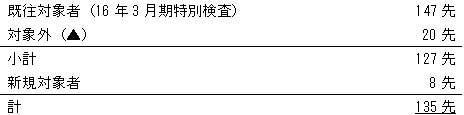 | 既往対象者（16 年 3 月期特別検査） | 147 先 |
|---|---|
| 対象外（▲） | 20 先 |
| 小計 | 127 先 |
| 新規対象者 | 8 先 |
| 計 | 135 先 |